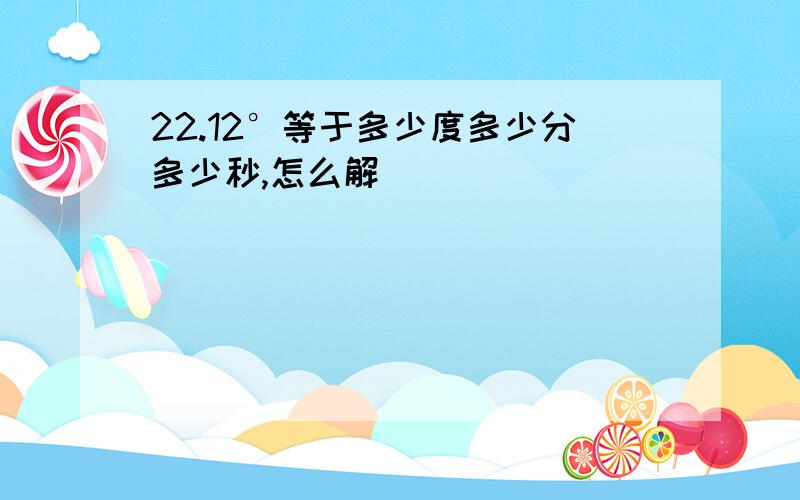 22.12°等于多少度多少分多少秒,怎么解